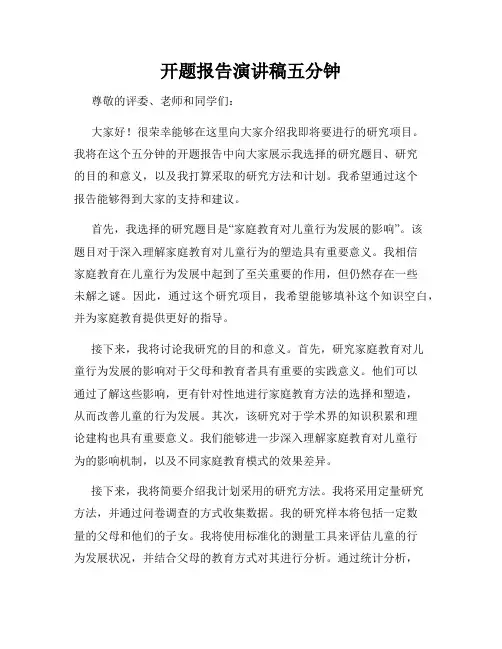 开题报告演讲稿五分钟

尊敬的评委、老师和同学们：

大家好！很荣幸能够在这里向大家介绍我即将要进行的研究项目。我将在这个五分钟的开题报告中向大家展示我选择的研究题目、研究的目的和意义，以及我打算采取的研究方法和计划。我希望通过这个报告能够得到大家的支持和建议。

首先，我选择的研究题目是“家庭教育对儿童行为发展的影响”。该题目对于深入理解家庭教育对儿童行为的塑造具有重要意义。我相信家庭教育在儿童行为发展中起到了至关重要的作用，但仍然存在一些未解之谜。因此，通过这个研究项目，我希望能够填补这个知识空白，并为家庭教育提供更好的指导。

接下来，我将讨论我研究的目的和意义。首先，研究家庭教育对儿童行为发展的影响对于父母和教育者具有重要的实践意义。他们可以通过了解这些影响，更有针对性地进行家庭教育方法的选择和塑造，从而改善儿童的行为发展。其次，该研究对于学术界的知识积累和理论建构也具有重要意义。我们能够进一步深入理解家庭教育对儿童行为的影响机制，以及不同家庭教育模式的效果差异。

接下来，我将简要介绍我计划采用的研究方法。我将采用定量研究方法，并通过问卷调查的方式收集数据。我的研究样本将包括一定数量的父母和他们的子女。我将使用标准化的测量工具来评估儿童的行为发展状况，并结合父母的教育方式对其进行分析。通过统计分析，